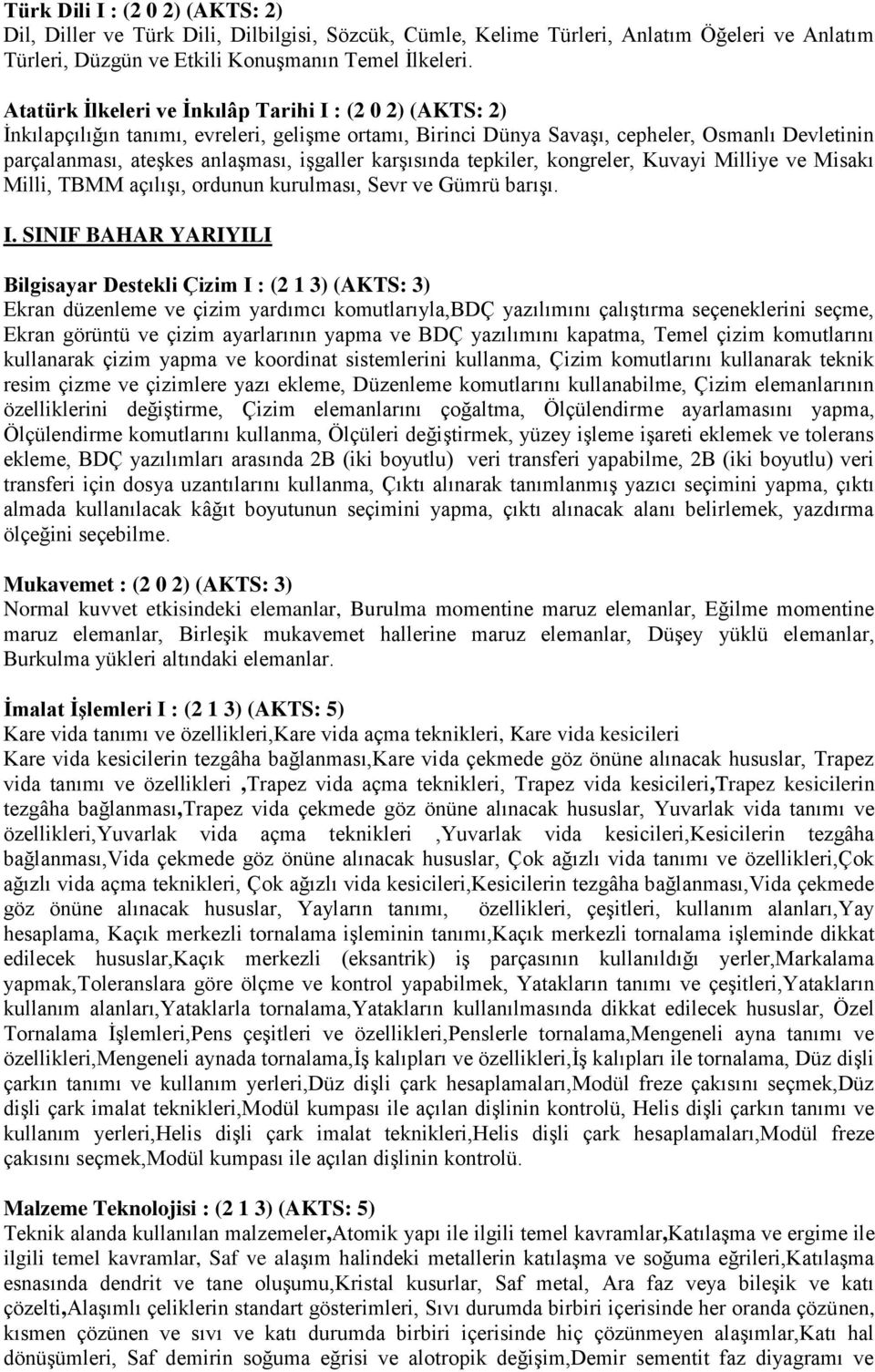 Türk Dili I : (2 0 2) (AKTS: 2)
Dil, Diller ve Türk Dili, Dilbilgisi, Sözcük, Cümle, Kelime Türleri, Anlatım Öğeleri ve Anlatım Türleri, Düzgün ve Etkili Konuşmanın Temel İlkeleri.

Atatürk İlkeleri ve İnkılâp Tarihi I : (2 0 2) (AKTS: 2)
İnkılapçılığın tanımı, evreleri, gelişme ortamı, Birinci Dünya Savaşı, cepheler, Osmanlı Devletinin parçalanması, ateşkes anlaşması, işgaller karşısında tepkiler, kongreler, Kuvayi Milliye ve Misakı Milli, TBMM açılışı, ordunun kurulması, Sevr ve Gümrü barışı.

I. SINIF BAHAR YARIYILI

Bilgisayar Destekli Çizim I : (2 1 3) (AKTS: 3)
Ekran düzenleme ve çizim yardımcı komutlarıyla,BDÇ yazılımını çalıştırma seçeneklerini seçme, Ekran görüntü ve çizim ayarlarının yapma ve BDÇ yazılımını kapatma, Temel çizim komutlarını kullanarak çizim yapma ve koordinat sistemlerini kullanma, Çizim komutlarını kullanarak teknik resim çizme ve çizimlere yazı ekleme, Düzenleme komutlarını kullanabilme, Çizim elemanlarının özelliklerini değiştirme, Çizim elemanlarını çoğaltma, Ölçülendirme ayarlamasını yapma, Ölçülendirme komutlarını kullanma, Ölçüleri değiştirmek, yüzey işleme işareti eklemek ve tolerans ekleme, BDÇ yazılımları arasında 2B (iki boyutlu) veri transferi yapabilme, 2B (iki boyutlu) veri transferi için dosya uzantılarını kullanma, Çıktı alınarak tanımlanmış yazıcı seçimini yapma, çıktı almada kullanılacak kâğıt boyutunun seçimini yapma, çıktı alınacak alanı belirlemek, yazdırma ölçeğini seçebilme.

Mukavemet : (2 0 2) (AKTS: 3)
Normal kuvvet etkisindeki elemanlar, Burulma momentine maruz elemanlar, Eğilme momentine maruz elemanlar, Birleşik mukavemet hallerine maruz elemanlar, Düşey yüklü elemanlar, Burkulma yükleri altındaki elemanlar.

İmalat İşlemleri I : (2 1 3) (AKTS: 5)
Kare vida tanımı ve özellikleri,Kare vida açma teknikleri, Kare vida kesicileri
Kare vida kesicilerin tezgâha bağlanması,Kare vida çekmede göz önüne alınacak hususlar, Trapez vida tanımı ve özellikleri ,Trapez vida açma teknikleri, Trapez vida kesicileri,Trapez kesicilerin tezgâha bağlanması,Trapez vida çekmede göz önüne alınacak hususlar, Yuvarlak vida tanımı ve özellikleri,Yuvarlak vida açma teknikleri ,Yuvarlak vida kesicileri,Kesicilerin tezgâha bağlanması,Vida çekmede göz önüne alınacak hususlar, Çok ağızlı vida tanımı ve özellikleri,Çok ağızlı vida açma teknikleri, Çok ağızlı vida kesicileri,Kesicilerin tezgâha bağlanması,Vida çekmede göz önüne alınacak hususlar, Yayların tanımı, özellikleri, çeşitleri, kullanım alanları,Yay hesaplama, Kaçık merkezli tornalama işleminin tanımı,Kaçık merkezli tornalama işleminde dikkat edilecek hususlar,Kaçık merkezli (eksantrik) iş parçasının kullanıldığı yerler,Markalama yapmak,Toleranslara göre ölçme ve kontrol yapabilmek, Yatakların tanımı ve çeşitleri,Yatakların kullanım alanları,Yataklarla tornalama,Yatakların kullanılmasında dikkat edilecek hususlar, Özel Tornalama İşlemleri,Pens çeşitleri ve özellikleri,Penslerle tornalama,Mengeneli ayna tanımı ve özellikleri,Mengeneli aynada tornalama,İş kalıpları ve özellikleri,İş kalıpları ile tornalama, Düz dişli çarkın tanımı ve kullanım yerleri,Düz dişli çark hesaplamaları,Modül freze çakısını seçmek,Düz dişli çark imalat teknikleri,Modül kumpası ile açılan dişlinin kontrolü, Helis dişli çarkın tanımı ve kullanım yerleri,Helis dişli çark imalat teknikleri,Helis dişli çark hesaplamaları,Modül freze çakısını seçmek,Modül kumpası ile açılan dişlinin kontrolü.

Malzeme Teknolojisi : (2 1 3) (AKTS: 5)
Teknik alanda kullanılan malzemeler,Atomik yapı ile ilgili temel kavramlar,Katılaşma ve ergime ile ilgili temel kavramlar, Saf ve alaşım halindeki metallerin katılaşma ve soğuma eğrileri,Katılaşma esnasında dendrit ve tane oluşumu,Kristal kusurlar, Saf metal, Ara faz veya bileşik ve katı çözelti,Alaşımlı çeliklerin standart gösterimleri, Sıvı durumda birbiri içerisinde her oranda çözünen, kısmen çözünen ve sıvı ve katı durumda birbiri içerisinde hiç çözünmeyen alaşımlar,Katı hal dönüşümleri, Saf demirin soğuma eğrisi ve alotropik değişim,Demir sementit faz diyagramı ve